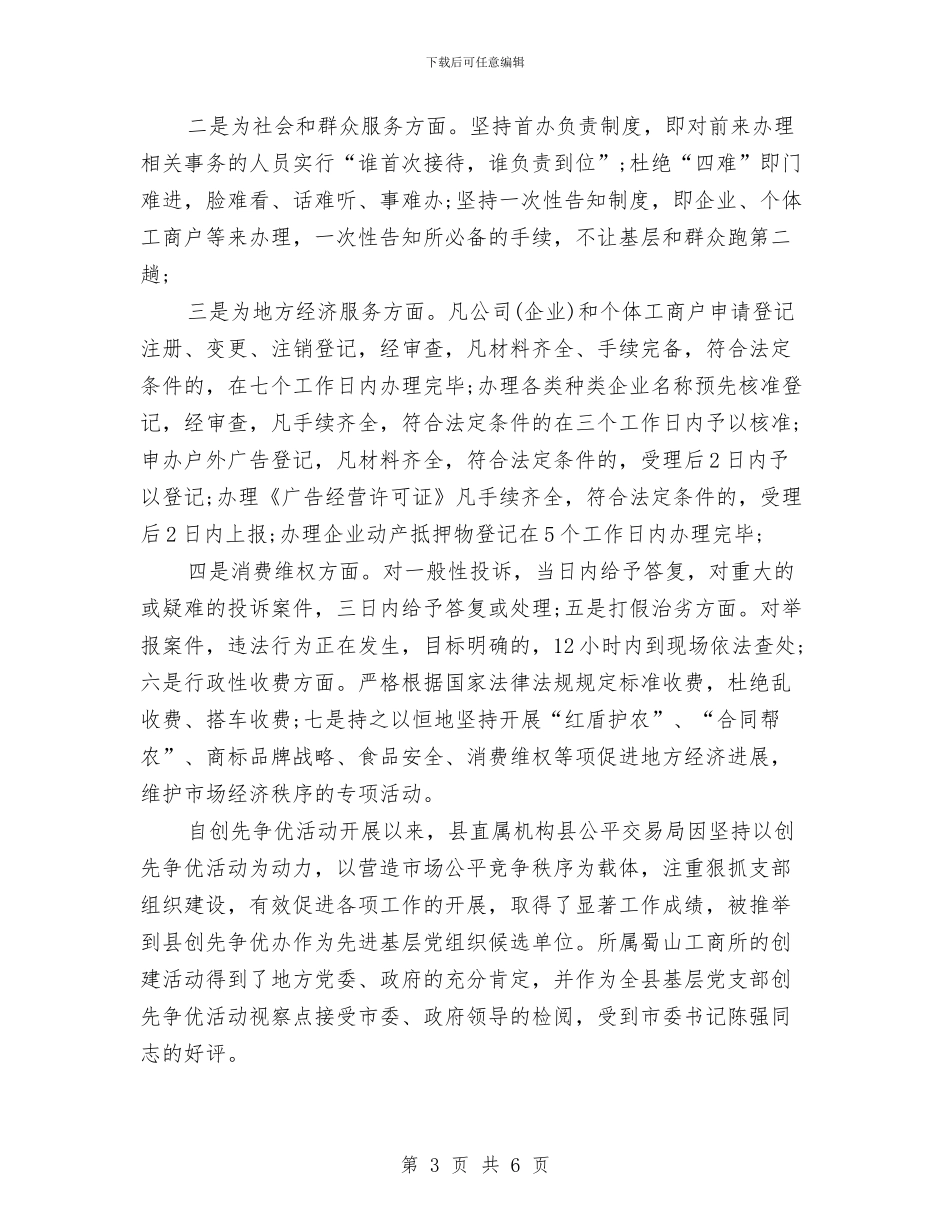 下载后可任意编辑

二是为社会和群众服务方面。坚持首办负责制度，即对前来办理相关事务的人员实行“谁首次接待，谁负责到位”;杜绝“四难”即门难进，脸难看、话难听、事难办;坚持一次性告知制度，即企业、个体工商户等来办理，一次性告知所必备的手续，不让基层和群众跑第二趟;

三是为地方经济服务方面。凡公司(企业)和个体工商户申请登记注册、变更、注销登记，经审查，凡材料齐全、手续完备，符合法定条件的，在七个工作日内办理完毕;办理各类种类企业名称预先核准登记，经审查，凡手续齐全，符合法定条件的在三个工作日内予以核准;申办户外广告登记，凡材料齐全，符合法定条件的，受理后2日内予以登记;办理《广告经营许可证》凡手续齐全，符合法定条件的，受理后2日内上报;办理企业动产抵押物登记在5个工作日内办理完毕;

四是消费维权方面。对一般性投诉，当日内给予答复，对重大的或疑难的投诉案件，三日内给予答复或处理;五是打假治劣方面。对举报案件，违法行为正在发生，目标明确的，12小时内到现场依法查处;六是行政性收费方面。严格根据国家法律法规规定标准收费，杜绝乱收费、搭车收费;七是持之以恒地坚持开展“红盾护农”、“合同帮农”、商标品牌战略、食品安全、消费维权等项促进地方经济进展，维护市场经济秩序的专项活动。

自创先争优活动开展以来，县直属机构县公平交易局因坚持以创先争优活动为动力，以营造市场公平竞争秩序为载体，注重狠抓支部组织建设，有效促进各项工作的开展，取得了显著工作成绩，被推举到县创先争优办作为先进基层党组织候选单位。所属蜀山工商所的创建活动得到了地方党委、政府的充分肯定，并作为全县基层党支部创先争优活动视察点接受市委、政府领导的检阅，受到市委书记陈强同志的好评。

第 3 页 共 6 页